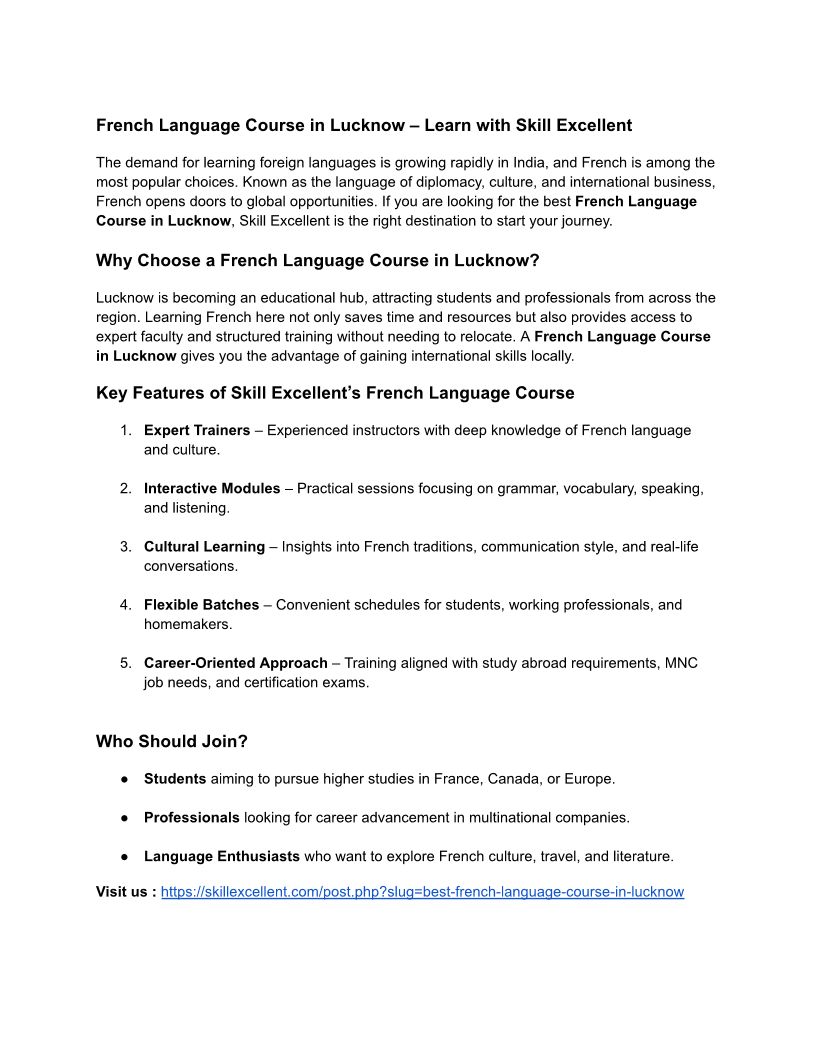 French Language Course in Lucknow – Learn with Skill Excellent

The demand for learning foreign languages is growing rapidly in India, and French is among the most popular choices. Known as the language of diplomacy, culture, and international business, French opens doors to global opportunities. If you are looking for the best French Language Course in Lucknow, Skill Excellent is the right destination to start your journey.

Why Choose a French Language Course in Lucknow?

Lucknow is becoming an educational hub, attracting students and professionals from across the region. Learning French here not only saves time and resources but also provides access to expert faculty and structured training without needing to relocate. A French Language Course in Lucknow gives you the advantage of gaining international skills locally.

Key Features of Skill Excellent's French Language Course

1. Expert Trainers – Experienced instructors with deep knowledge of French language and culture.

2. Interactive Modules – Practical sessions focusing on grammar, vocabulary, speaking, and listening.

3. Cultural Learning – Insights into French traditions, communication style, and real-life conversations.

4. Flexible Batches – Convenient schedules for students, working professionals, and homemakers.

5. Career-Oriented Approach – Training aligned with study abroad requirements, MNC job needs, and certification exams.

Who Should Join?

● Students aiming to pursue higher studies in France, Canada, or Europe.

● Professionals looking for career advancement in multinational companies.

● Language Enthusiasts who want to explore French culture, travel, and literature.

Visit us : https://skillexcellent.com/post.php?slug=best-french-language-course-in-lucknow